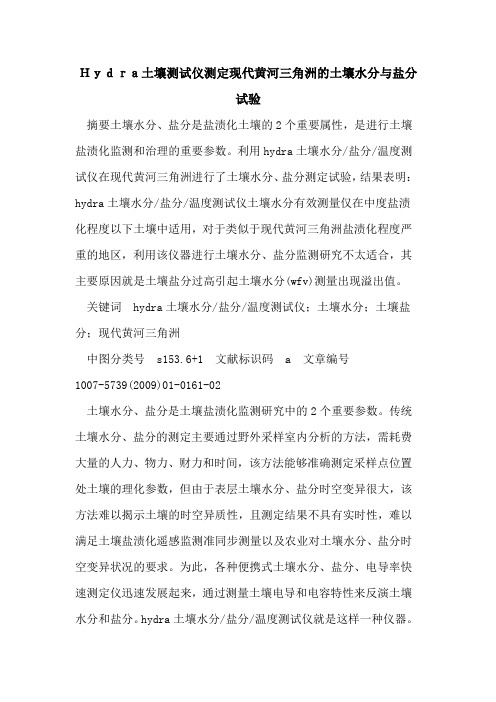 Ｈｙｄｒａ土壤测试仪测定现代黄河三角洲的土壤水分与盐分试验

摘要土壤水分、盐分是盐渍化土壤的2个重要属性，是进行土壤盐渍化监测和治理的重要参数。利用hydra土壤水分/盐分/温度测试仪在现代黄河三角洲进行了土壤水分、盐分测定试验，结果表明：hydra土壤水分/盐分/温度测试仪土壤水分有效测量仅在中度盐渍化程度以下土壤中适用，对于类似于现代黄河三角洲盐渍化程度严重的地区，利用该仪器进行土壤水分、盐分监测研究不太适合，其主要原因就是土壤盐分过高引起土壤水分(wfv)测量出现溢出值。

关键词　hydra土壤水分/盐分/温度测试仪；土壤水分；土壤盐分；现代黄河三角洲

中图分类号　s153.6+1　文献标识码　a　文章编号 1007-5739(2009)01-0161-02

土壤水分、盐分是土壤盐渍化监测研究中的2个重要参数。传统土壤水分、盐分的测定主要通过野外采样室内分析的方法，需耗费大量的人力、物力、财力和时间，该方法能够准确测定采样点位置处土壤的理化参数，但由于表层土壤水分、盐分时空变异很大，该方法难以揭示土壤的时空异质性，且测定结果不具有实时性，难以满足土壤盐渍化遥感监测准同步测量以及农业对土壤水分、盐分时空变异状况的要求。为此，各种便携式土壤水分、盐分、电导率快速测定仪迅速发展起来，通过测量土壤电导和电容特性来反演土壤水分和盐分。hydra土壤水分/盐分/温度测试仪就是这样一种仪器。